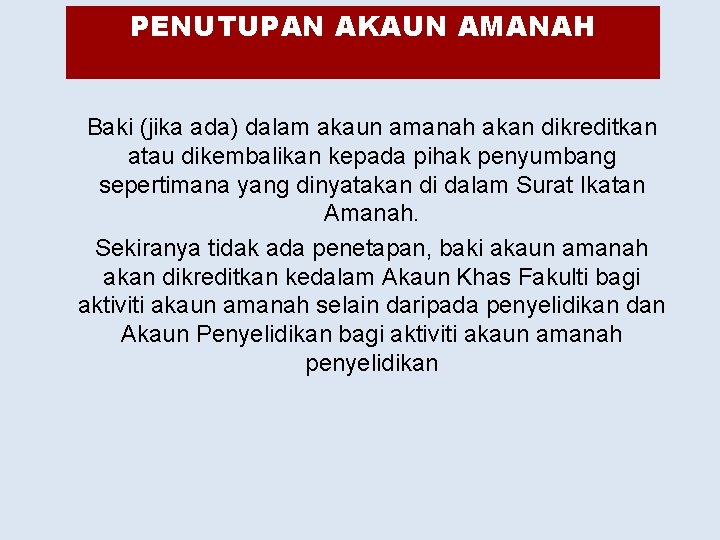 PENUTUPAN AKAUN AMANAH

Baki (jika ada) dalam akaun amanah akan dikreditkan atau dikembalikan kepada pihak penyumbang sepertimana yang dinyatakan di dalam Surat Ikatan Amanah.

Sekiranya tidak ada penetapan, baki akaun amanah akan dikreditkan kedalam Akaun Khas Fakulti bagi aktiviti akaun amanah selain daripada penyelidikan dan Akaun Penyelidikan bagi aktiviti akaun amanah penyelidikan